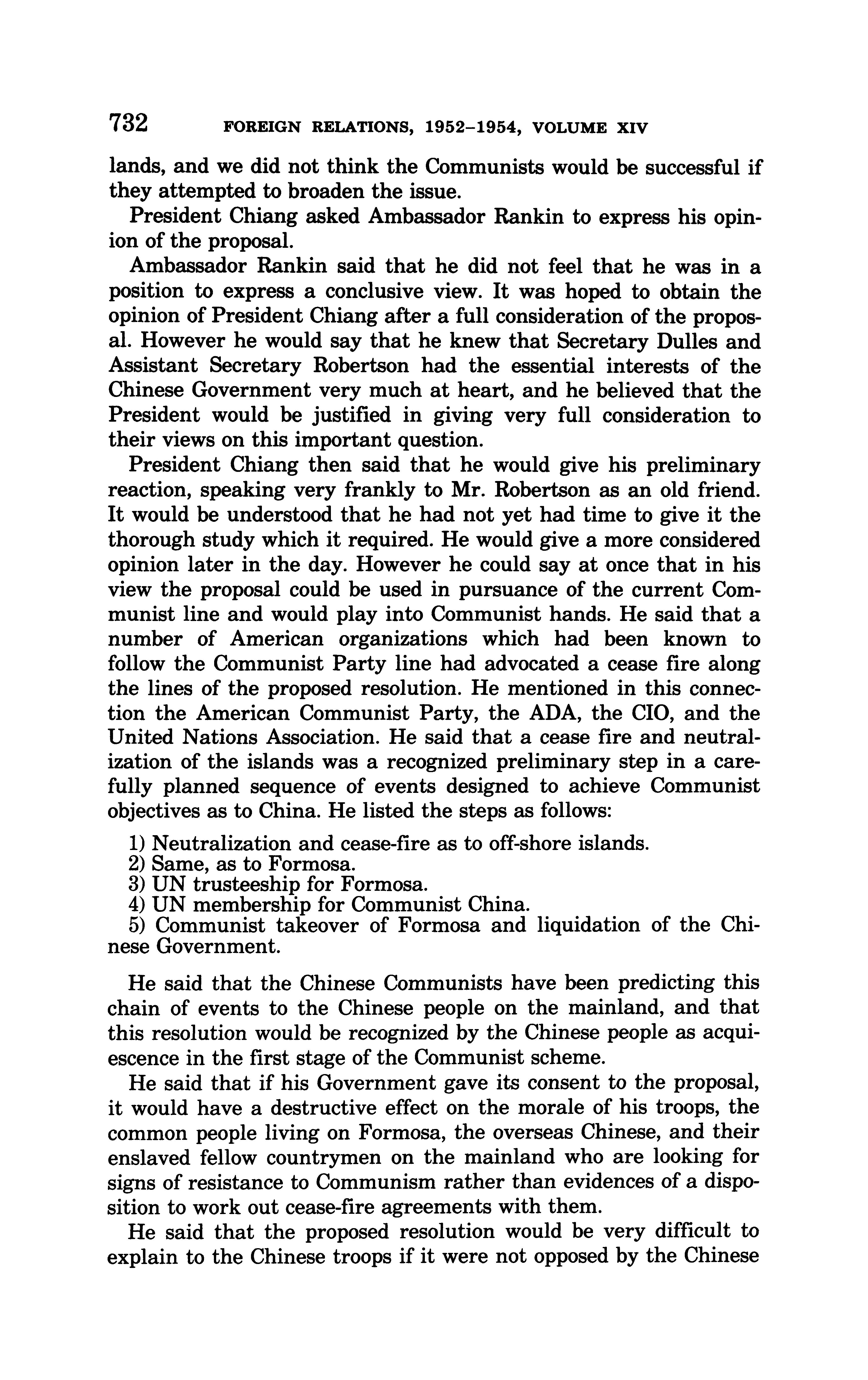 732 FOREIGN RELATIONS, 1952–1954, VOLUME XIV

lands, and we did not think the Communists would be successful if they attempted to broaden the issue.

President Chiang asked Ambassador Rankin to express his opinion of the proposal.

Ambassador Rankin said that he did not feel that he was in a position to express a conclusive view. It was hoped to obtain the opinion of President Chiang after a full consideration of the proposal. However he would say that he knew that Secretary Dulles and Assistant Secretary Robertson had the essential interests of the Chinese Government very much at heart, and he believed that the President would be justified in giving very full consideration to their views on this important question.

President Chiang then said that he would give his preliminary reaction, speaking very frankly to Mr. Robertson as an old friend. It would be understood that he had not yet had time to give it the thorough study which it required. He would give a more considered opinion later in the day. However he could say at once that in his view the proposal could be used in pursuance of the current Communist line and would play into Communist hands. He said that a number of American organizations which had been known to follow the Communist Party line had advocated a cease fire along the lines of the proposed resolution. He mentioned in this connection the American Communist Party, the ADA, the CIO, and the United Nations Association. He said that a cease fire and neutralization of the islands was a recognized preliminary step in a carefully planned sequence of events designed to achieve Communist objectives as to China. He listed the steps as follows:

1) Neutralization and cease-fire as to off-shore islands.
2) Same, as to Formosa.
3) UN trusteeship for Formosa.
4) UN membership for Communist China.
5) Communist takeover of Formosa and liquidation of the Chinese Government.

He said that the Chinese Communists have been predicting this chain of events to the Chinese people on the mainland, and that this resolution would be recognized by the Chinese people as acquiescence in the first stage of the Communist scheme.

He said that if his Government gave its consent to the proposal, it would have a destructive effect on the morale of his troops, the common people living on Formosa, the overseas Chinese, and their enslaved fellow countrymen on the mainland who are looking for signs of resistance to Communism rather than evidences of a disposition to work out cease-fire agreements with them.

He said that the proposed resolution would be very difficult to explain to the Chinese troops if it were not opposed by the Chinese